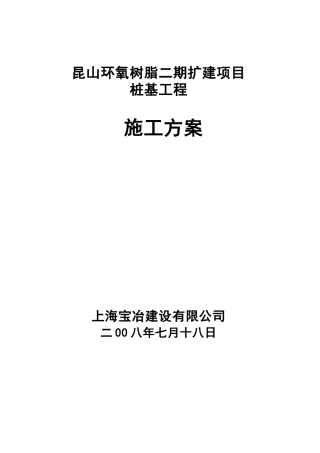 昆山环氧树脂二期扩建项目
桩基工程

施工方案

上海宝冶建设有限公司
二00八年七月十八日